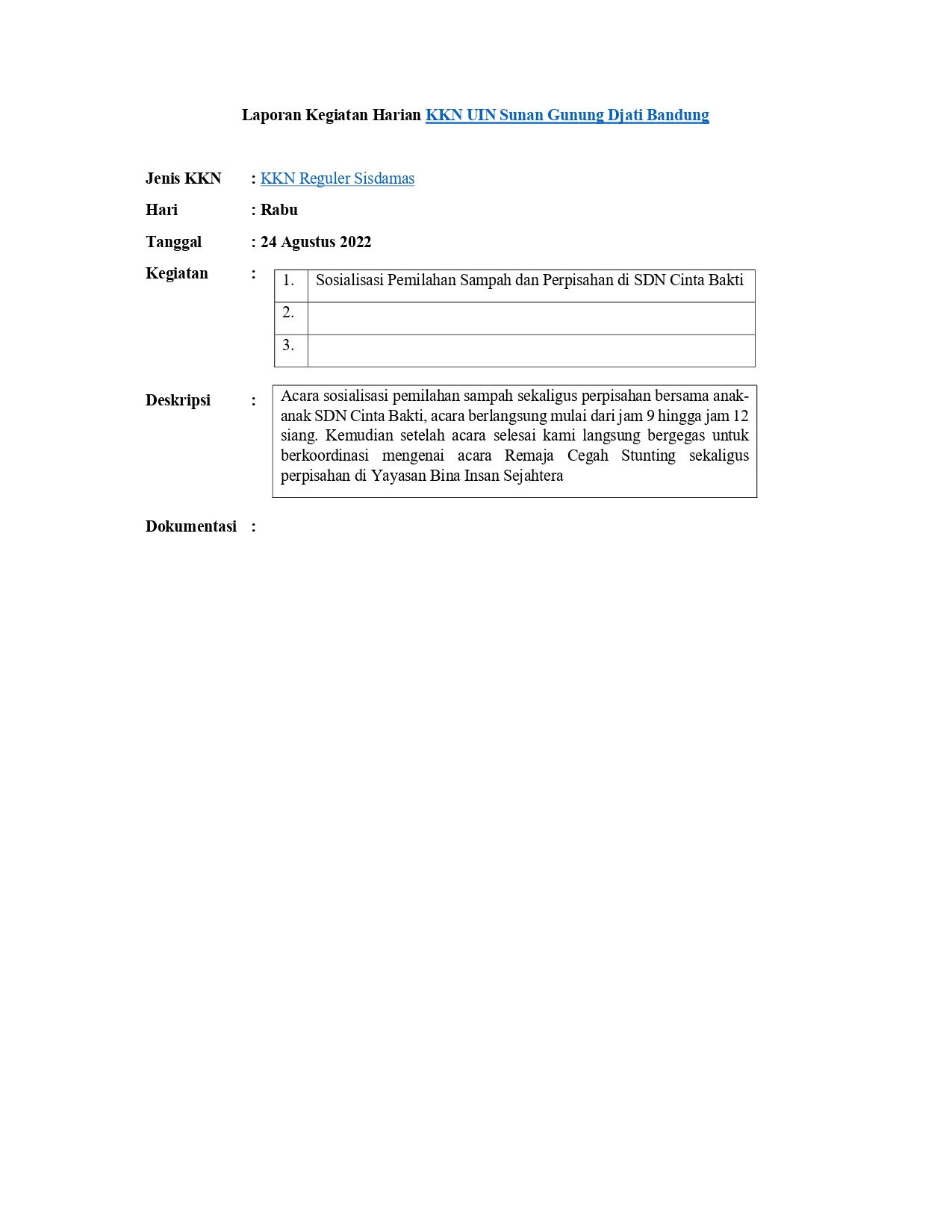 Laporan Kegiatan Harian KKN UIN Sunan Gunung Djati Bandung

Jenis KKN : KKN Reguler Sisdamas

Hari : Rabu

Tanggal : 24 Agustus 2022

Kegiatan :

| 1. | Sosialisasi Pemilahan Sampah dan Perpisahan di SDN Cinta Bakti |
|---|---|
| 2. | |
| 3. | |

Deskripsi : Acara sosialisasi pemilahan sampah sekaligus perpisahan bersama anak-anak SDN Cinta Bakti, acara berlangsung mulai dari jam 9 hingga jam 12 siang. Kemudian setelah acara selesai kami langsung bergegas untuk berkoordinasi mengenai acara Remaja Cegah Stunting sekaligus perpisahan di Yayasan Bina Insan Sejahtera

Dokumentasi :